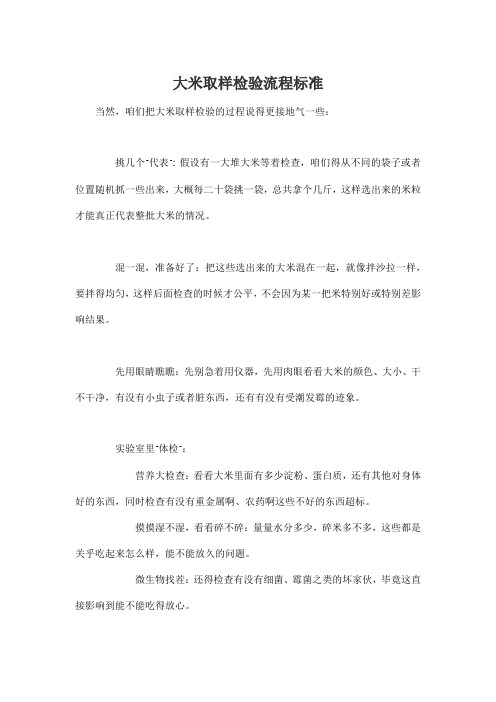 大米取样检验流程标准

当然，咱们把大米取样检验的过程说得更接地气一些：

挑几个"代表"：假设有一大堆大米等着检查，咱们得从不同的袋子或者位置随机抓一些出来，大概每二十袋挑一袋，总共拿个几斤，这样选出来的米粒才能真正代表整批大米的情况。

混一混，准备好了：把这些选出来的大米混在一起，就像拌沙拉一样，要拌得均匀，这样后面检查的时候才公平，不会因为某一把米特别好或特别差影响结果。

先用眼睛瞧瞧：先别急着用仪器，先用肉眼看看大米的颜色、大小、干不干净，有没有小虫子或者脏东西，还有有没有受潮发霉的迹象。

实验室里"体检"：

营养大检查：看看大米里面有多少淀粉、蛋白质，还有其他对身体好的东西，同时检查有没有重金属啊、农药啊这些不好的东西超标。

摸摸湿不湿，看看碎不碎：量量水分多少，碎米多不多，这些都是关乎吃起来怎么样，能不能放久的问题。

微生物找茬：还得检查有没有细菌、霉菌之类的坏家伙，毕竟这直接影响到能不能吃得放心。